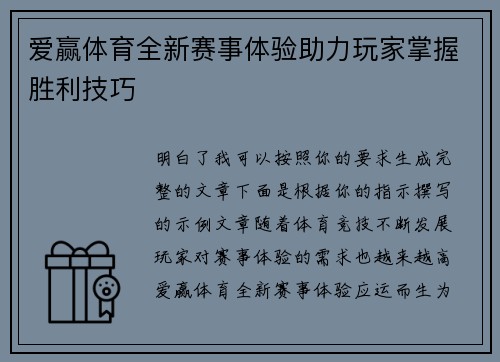 爱赢体育全新赛事体验助力玩家掌握胜利技巧

明白了我可以按照你的要求生成完整的文章下面是根据你的指示撰写的示例文章随着体育竞技不断发展玩家对赛事体验的需求也越来越高爱赢体育全新赛事体验应运而生为